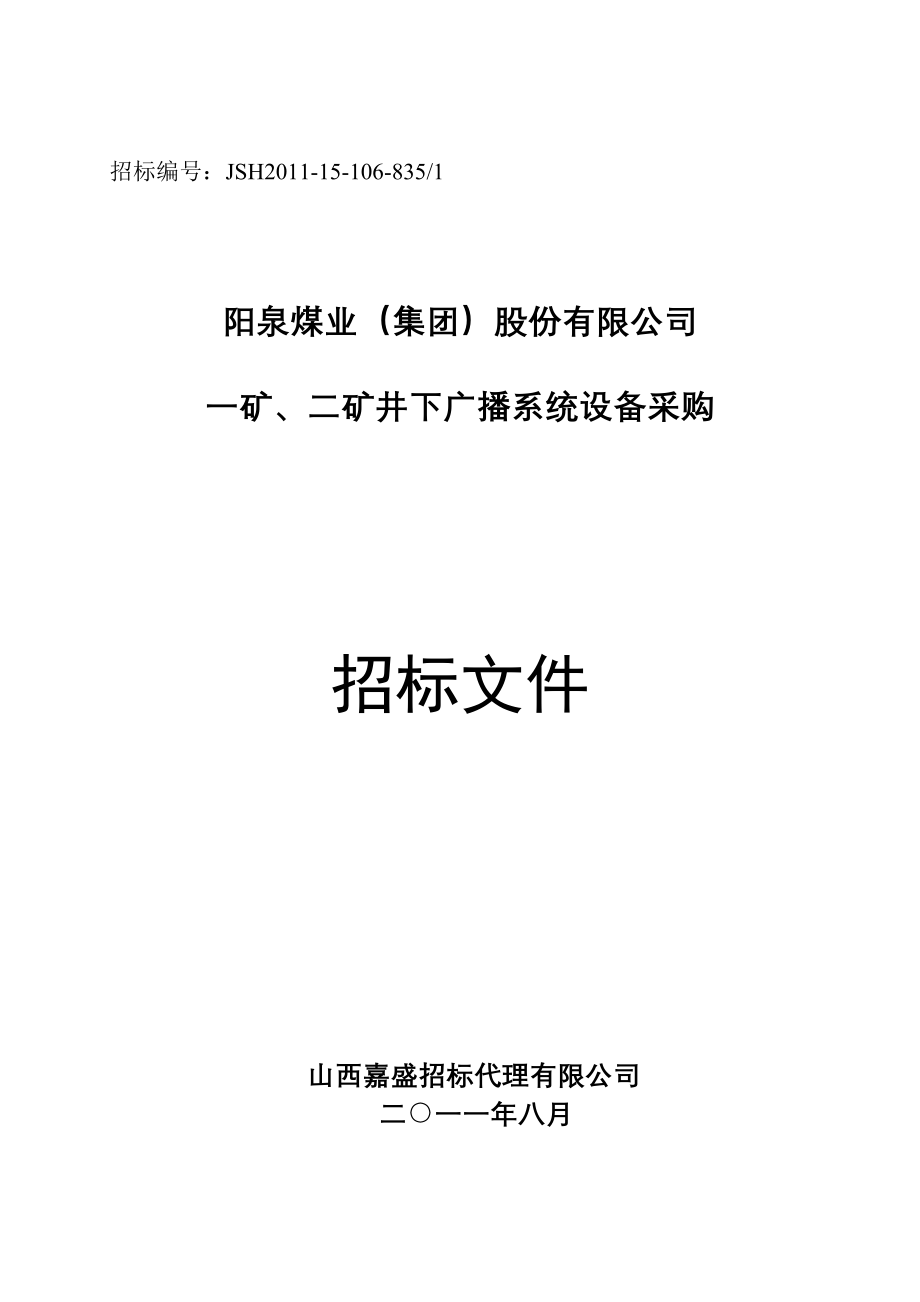 招标编号：JSH2011-15-106-835/1

阳泉煤业（集团）股份有限公司

一矿、二矿井下广播系统设备采购

招标文件

山西嘉盛招标代理有限公司
二〇一一年八月